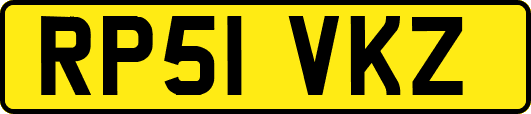 RP51 VKZ